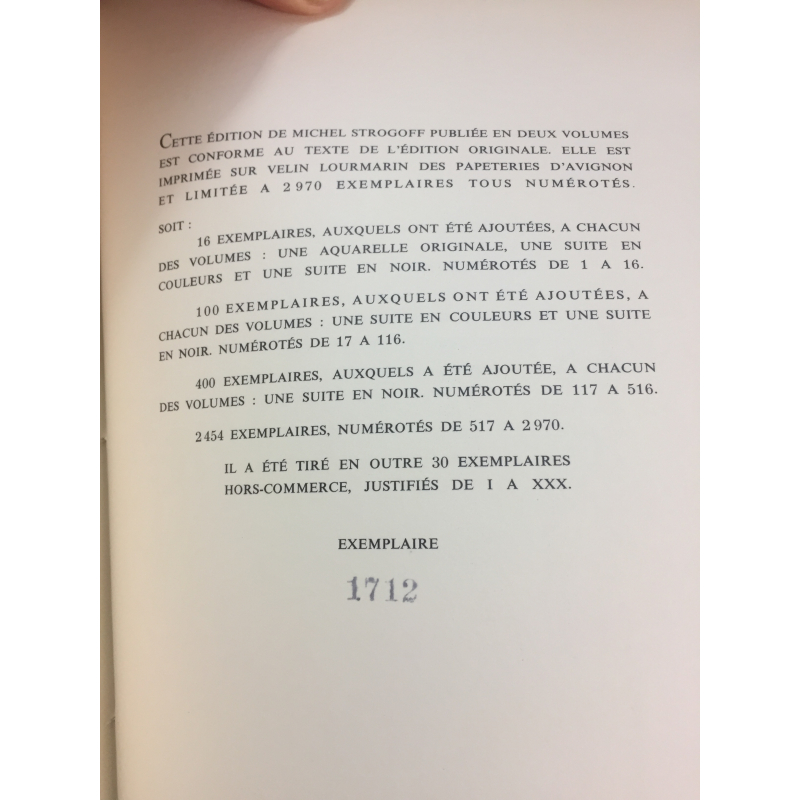 CETTE ÉDITION DE MICHEL STROGOFF PUBLIÉE EN DEUX VOLUMES EST CONFORME AU TEXTE DE L'ÉDITION ORIGINALE. ELLE EST IMPRIMÉE SUR VELIN LOURMARIN DES PAPETERIES D'AVIGNON ET LIMITÉE A 2970 EXEMPLAIRES TOUS NUMÉROTÉS.

SOIT :

16 EXEMPLAIRES, AUXQUELS ONT ÉTÉ AJOUTÉES, A CHACUN DES VOLUMES : UNE AQUARELLE ORIGINALE, UNE SUITE EN COULEURS ET UNE SUITE EN NOIR. NUMÉROTÉS DE 1 A 16.

100 EXEMPLAIRES, AUXQUELS ONT ÉTÉ AJOUTÉES, A CHACUN DES VOLUMES : UNE SUITE EN COULEURS ET UNE SUITE EN NOIR. NUMÉROTÉS DE 17 A 116.

400 EXEMPLAIRES, AUXQUELS A ÉTÉ AJOUTÉE, A CHACUN DES VOLUMES : UNE SUITE EN NOIR. NUMÉROTÉS DE 117 A 516.

2454 EXEMPLAIRES, NUMÉROTÉS DE 517 A 2970.

IL A ÉTÉ TIRÉ EN OUTRE 30 EXEMPLAIRES HORS-COMMERCE, JUSTIFIÉS DE I A XXX.

EXEMPLAIRE

1712